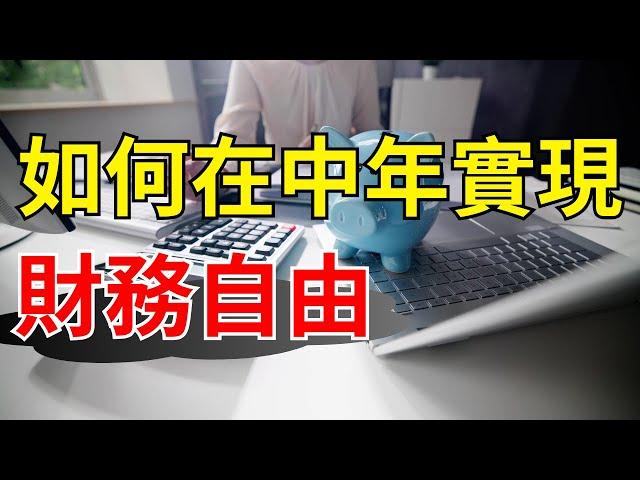 如何在中年實現

財務自由